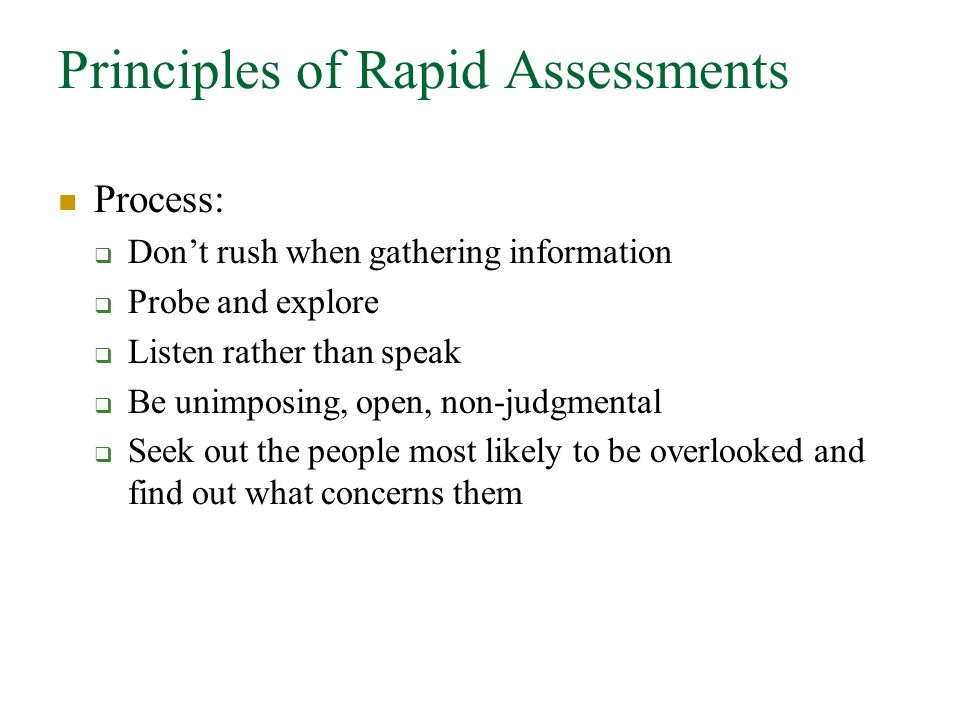 Principles of Rapid Assessments

Process:

Don’t rush when gathering information

Probe and explore

Listen rather than speak

Be unimposing, open, non-judgmental

Seek out the people most likely to be overlooked and find out what concerns them